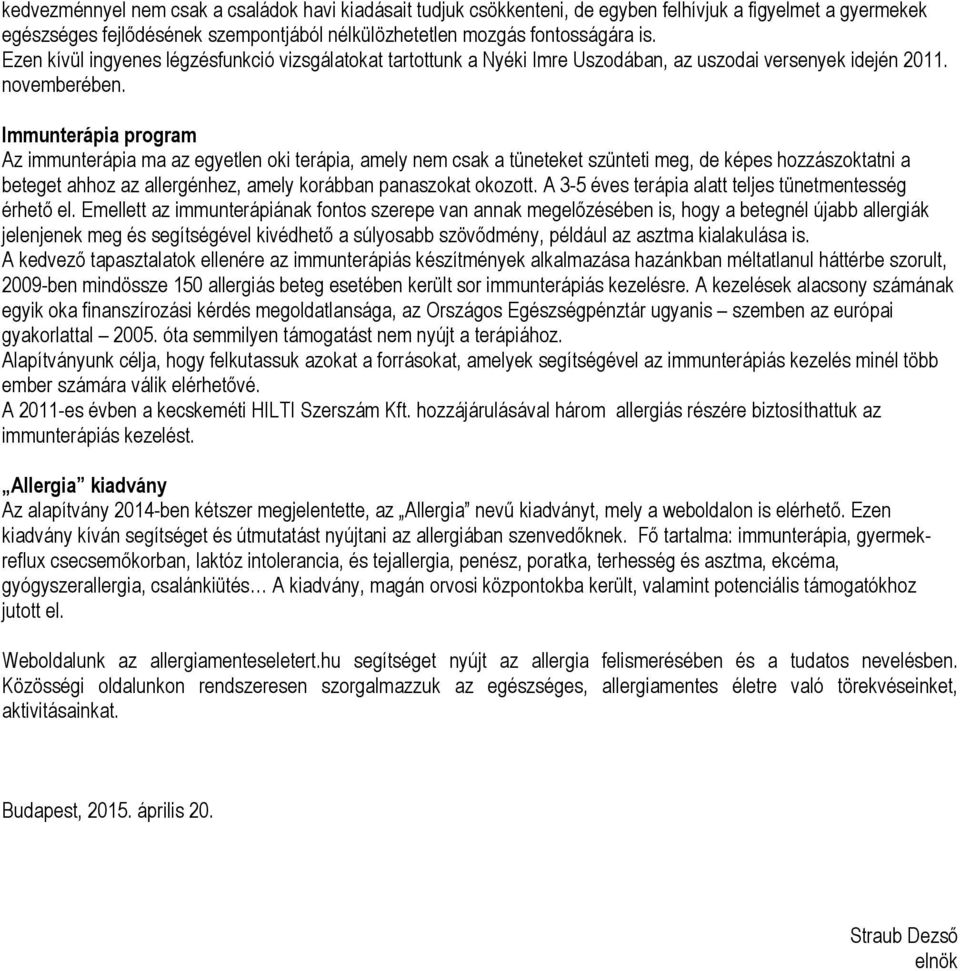 kedvezménnyel nem csak a családok havi kiadásait tudjuk csökkenteni, de egyben felhívjuk a figyelmet a gyermekek egészséges fejlődésének szempontjából nélkülözhetetlen mozgás fontosságára is.
Ezen kívül ingyenes légzésfunkció vizsgálatokat tartottunk a Nyéki Imre Uszodában, az uszodai versenyek idején 2011. novemberében.

Immunterápia program
Az immunterápia ma az egyetlen oki terápia, amely nem csak a tüneteket szünteti meg, de képes hozzászoktatni a beteget ahhoz az allergénhez, amely korábban panaszokat okozott. A 3-5 éves terápia alatt teljes tünetmentesség érhető el. Emellett az immunterápiának fontos szerepe van annak megelőzésében is, hogy a betegnél újabb allergiák jelenjenek meg és segítségével kivédhető a súlyosabb szövődmény, például az asztma kialakulása is.
A kedvező tapasztalatok ellenére az immunterápiás készítmények alkalmazása hazánkban méltatlanul háttérbe szorult, 2009-ben mindössze 150 allergiás beteg esetében került sor immunterápiás kezelésre. A kezelések alacsony számának egyik oka finanszírozási kérdés megoldatlansága, az Országos Egészségpénztár ugyanis – szemben az európai gyakorlattal – 2005. óta semmilyen támogatást nem nyújt a terápiához.
Alapítványunk célja, hogy felkutassuk azokat a forrásokat, amelyek segítségével az immunterápiás kezelés minél több ember számára válik elérhetővé.
A 2011-es évben a kecskeméti HILTI Szerszám Kft. hozzájárulásával három allergiás részére biztosíthattuk az immunterápiás kezelést.

„Allergia” kiadvány
Az alapítvány 2014-ben kétszer megjelentette, az „Allergia” nevű kiadványt, mely a weboldalon is elérhető. Ezen kiadvány kíván segítséget és útmutatást nyújtani az allergiában szenvedőknek. Fő tartalma: immunterápia, gyermek-reflux csecsemőkorban, laktóz intolerancia, és tejallergia, penész, poratka, terhesség és asztma, ekcéma, gyógyszerallergia, csalánkiütés… A kiadvány, magán orvosi központokba került, valamint potenciális támogatókhoz jutott el.

Weboldalunk az allergiamenteseletert.hu segítséget nyújt az allergia felismerésében és a tudatos nevelésben. Közösségi oldalunkon rendszeresen szorgalmazzuk az egészséges, allergiamentes életre való törekvéseinket, aktivitásainkat.

Budapest, 2015. április 20.

Straub Dezső
elnök